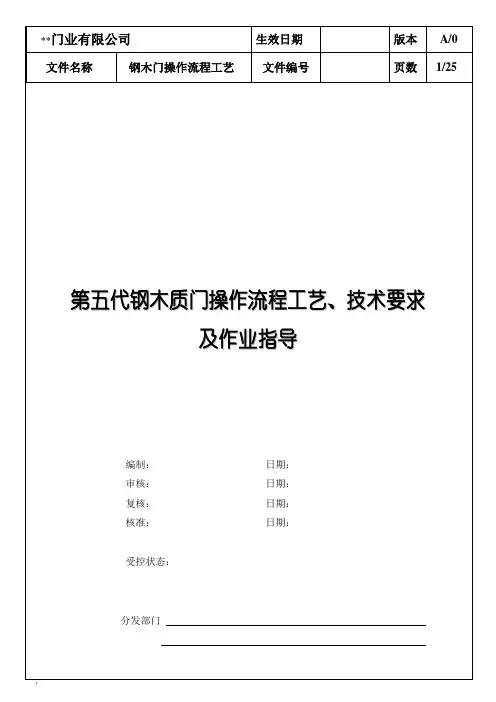 | **门业有限公司 | | 生效日期 | | 版本 | A/0 |
|---|---|---|---|---|---|
| 文件名称 | 钢木门操作流程工艺 | 文件编号 | | 页数 | 1/25 |

第五代钢木质门操作流程工艺、技术要求及作业指导

编制： 日期：
审核： 日期：
复核： 日期：
核准： 日期：

受控状态：

分发部门